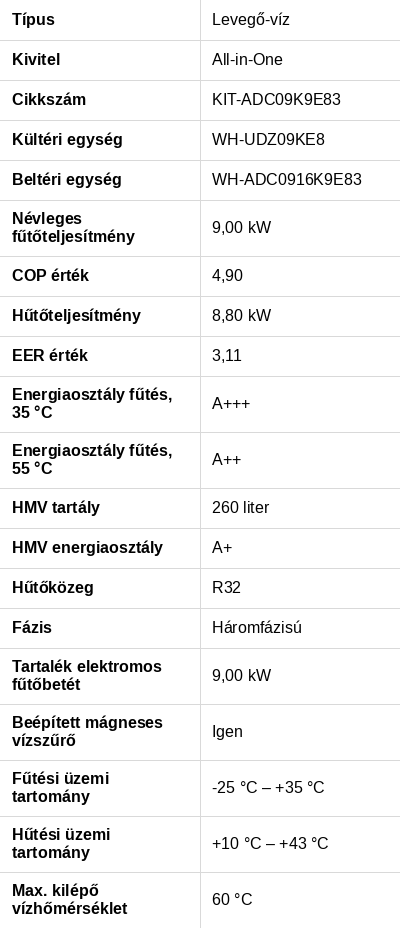 | Típus | Levegő-víz |
|---|---|
| Kivitel | All-in-One |
| Cikkszám | KIT-ADC09K9E83 |
| Kültéri egység | WH-UDZ09KE8 |
| Beltéri egység | WH-ADC0916K9E83 |
| Névleges fűtőteljesítmény | 9,00 kW |
| COP érték | 4,90 |
| Hűtőteljesítmény | 8,80 kW |
| EER érték | 3,11 |
| Energiaosztály fűtés, 35 °C | A+++ |
| Energiaosztály fűtés, 55 °C | A++ |
| HMV tartály | 260 liter |
| HMV energiaosztály | A+ |
| Hűtőközeg | R32 |
| Fázis | Háromfázisú |
| Tartalék elektromos fűtőbetét | 9,00 kW |
| Beépített mágneses vízszűrő | Igen |
| Fűtési üzemi tartomány | -25 °C – +35 °C |
| Hűtési üzemi tartomány | +10 °C – +43 °C |
| Max. kilépő vízhőmérséklet | 60 °C |